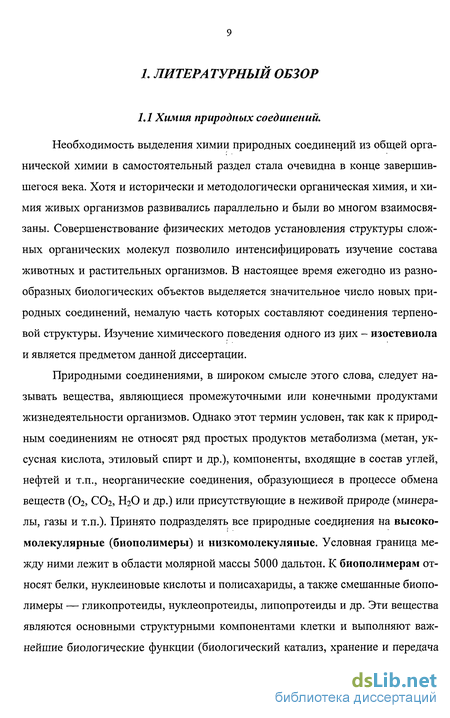 9

1. ЛИТЕРАТУРНЫЙ ОБЗОР

1.1 Химия природных соединений.

Необходимость выделения химии природных соединений из общей органической химии в самостоятельный раздел стала очевидна в конце завершившегося века. Хотя и исторически и методологически органическая химия, и химия живых организмов развивались параллельно и были во многом взаимосвязаны. Совершенствование физических методов установления структуры сложных органических молекул позволило интенсифицировать изучение состава животных и растительных организмов. В настоящее время ежегодно из разнообразных биологических объектов выделяется значительное число новых природных соединений, немалую часть которых составляют соединения терпеновой структуры. Изучение химического поведения одного из них – изостевиола и является предметом данной диссертации.

Природными соединениями, в широком смысле этого слова, следует называть вещества, являющиеся промежуточными или конечными продуктами жизнедеятельности организмов. Однако этот термин условен, так как к природным соединениям не относят ряд простых продуктов метаболизма (метан, уксусная кислота, этиловый спирт и др.), компоненты, входящие в состав углей, нефтей и т.п., неорганические соединения, образующиеся в процессе обмена веществ ($O_2$, $CO_2$, $H_2O$ и др.) или присутствующие в неживой природе (минералы, газы и т.п.). Принято подразделять все природные соединения на высокомолекулярные (биополимеры) и низкомолекуляные. Условная граница между ними лежит в области молярной массы 5000 дальтон. К биополимерам относят белки, нуклеиновые кислоты и полисахариды, а также смешанные биополимеры — гликопротеиды, нуклеопротеиды, липопротеиды и др. Эти вещества являются основными структурными компонентами клетки и выполняют важнейшие биологические функции (биологический катализ, хранение и передача

dsLib.net
библиотека диссертаций